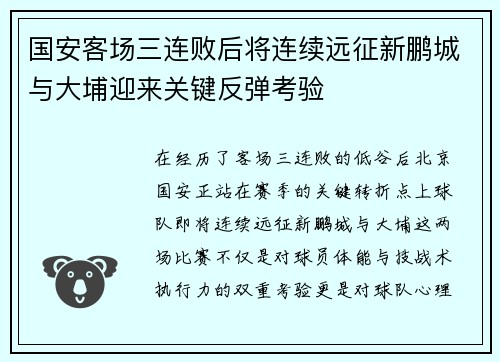 国安客场三连败后将连续远征新鹏城与大埔迎来关键反弹考验

在经历了客场三连败的低谷后北京国安正站在赛季的关键转折点上球队即将连续远征新鹏城与大埔这两场比赛不仅是对球员体能与技战术执行力的双重考验更是对球队心理